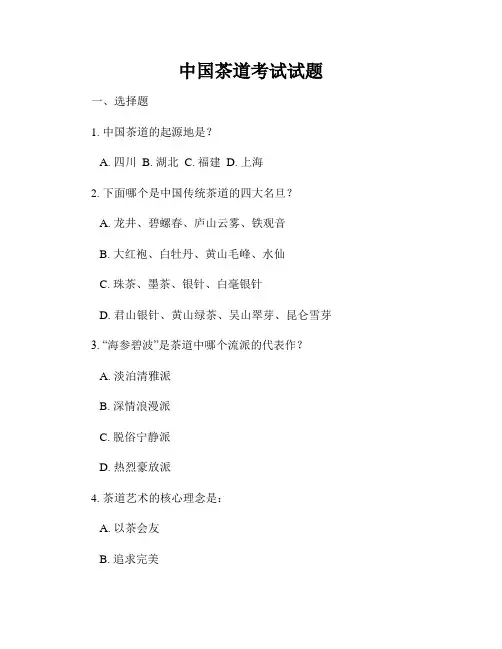 中国茶道考试试题

一、选择题

1. 中国茶道的起源地是？

A. 四川 B. 湖北 C. 福建 D. 上海

2. 下面哪个是中国传统茶道的四大名旦？

A. 龙井、碧螺春、庐山云雾、铁观音

B. 大红袍、白牡丹、黄山毛峰、水仙

C. 珠茶、墨茶、银针、白毫银针

D. 君山银针、黄山绿茶、吴山翠芽、昆仑雪芽

3. “海参碧波”是茶道中哪个流派的代表作？

A. 淡泊清雅派

B. 深情浪漫派

C. 脱俗宁静派

D. 热烈豪放派

4. 茶道艺术的核心理念是：

A. 以茶会友

B. 追求完美